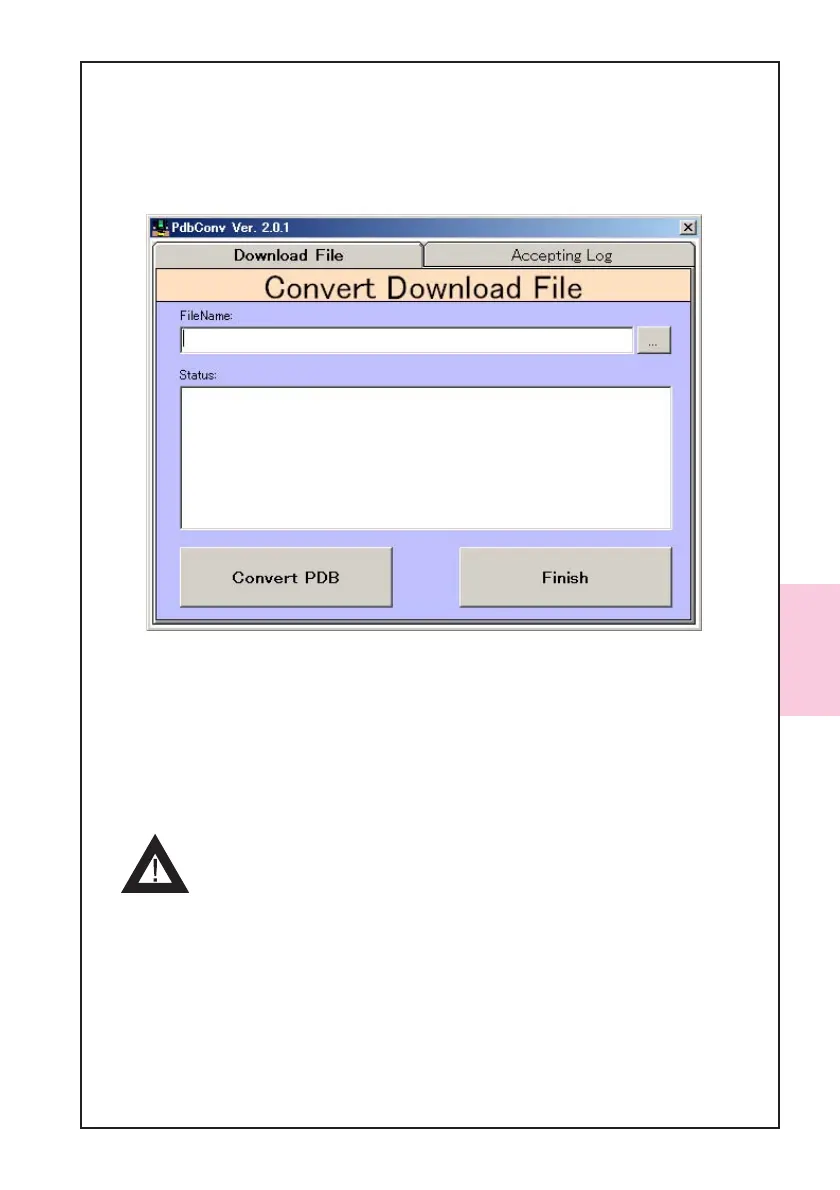 PdbConv Ver. 2.0.1

Download File

Accepting Log

Convert Download File

FileName:

...

Status:

Convert PDB

Finish